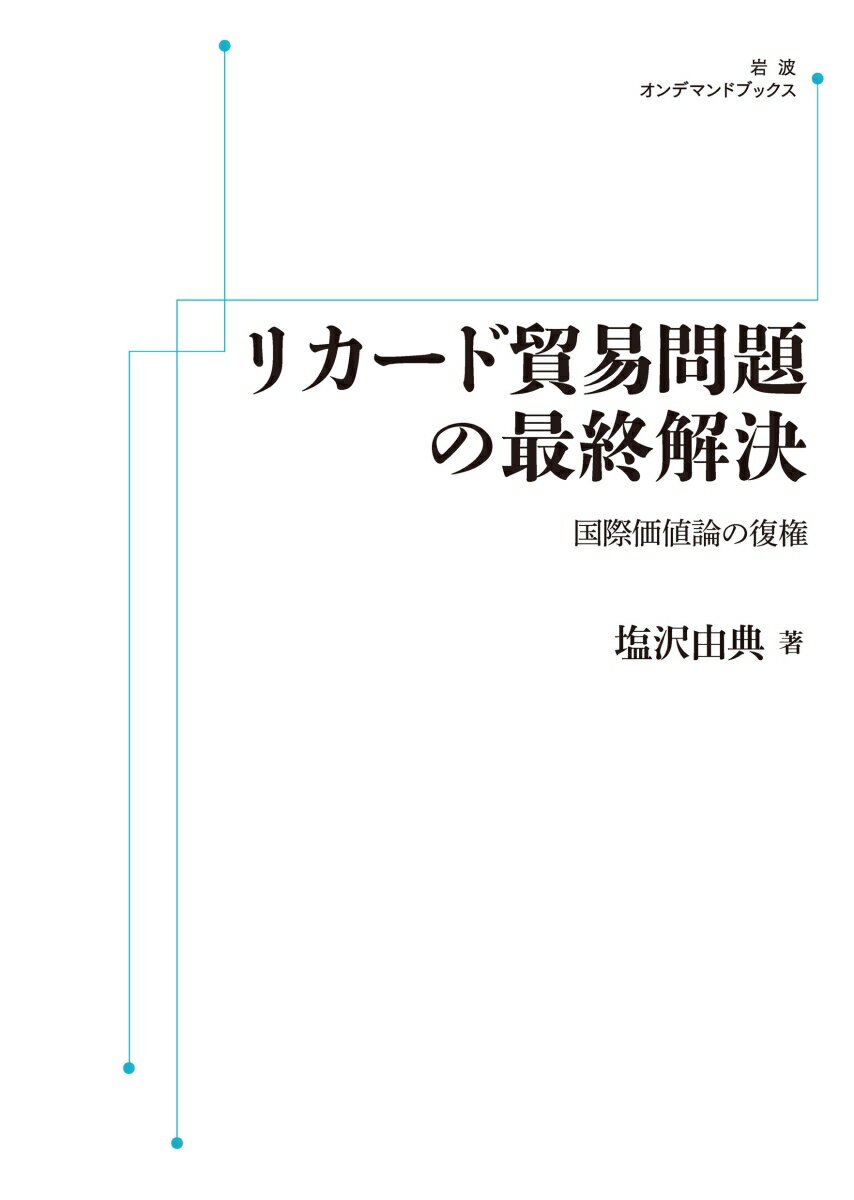 岩波
オンデマンドブックス

リカード貿易問題の最終解決

国際価値論の復権

塩沢由典 著